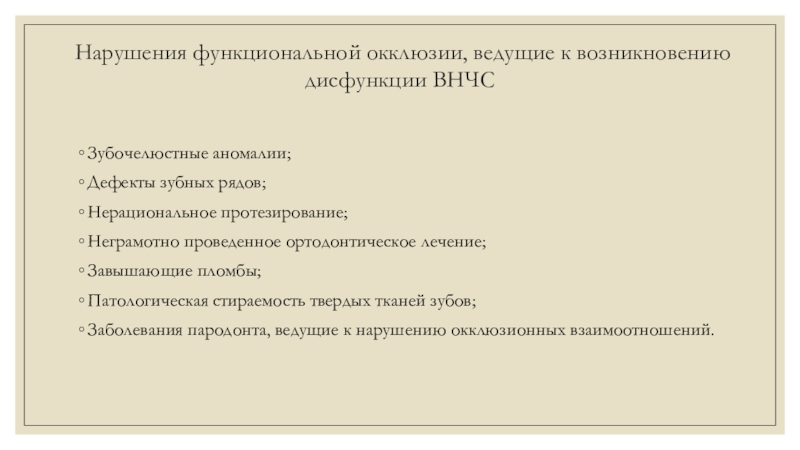 Нарушения функциональной окклюзии, ведущие к возникновению дисфункции ВНЧС

◦ Зубочелюстные аномалии;
◦ Дефекты зубных рядов;
◦ Нерациональное протезирование;
◦ Неграмотно проведенное ортодонтическое лечение;
◦ Завышающие пломбы;
◦ Патологическая стираемость твердых тканей зубов;
◦ Заболевания пародонта, ведущие к нарушению окклюзионных взаимоотношений.